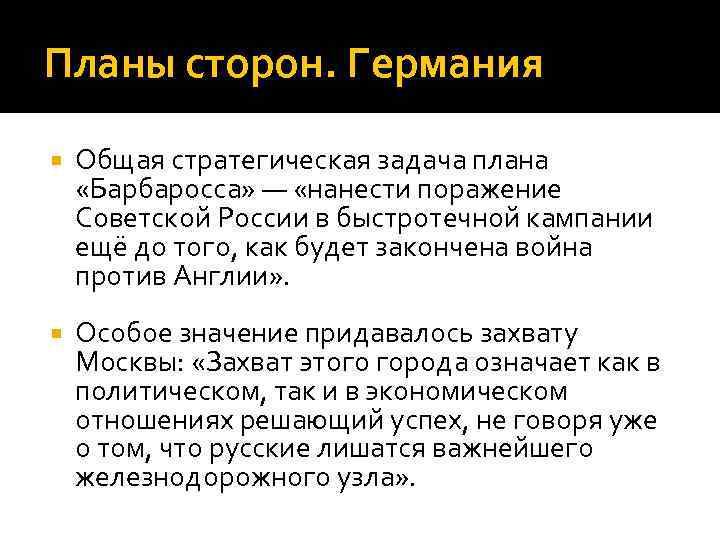 Планы сторон. Германия

Общая стратегическая задача плана «Барбаросса» — «нанести поражение Советской России в быстротечной кампании ещё до того, как будет закончена война против Англии».

Особое значение придавалось захвату Москвы: «Захват этого города означает как в политическом, так и в экономическом отношениях решающий успех, не говоря уже о том, что русские лишатся важнейшего железнодорожного узла».